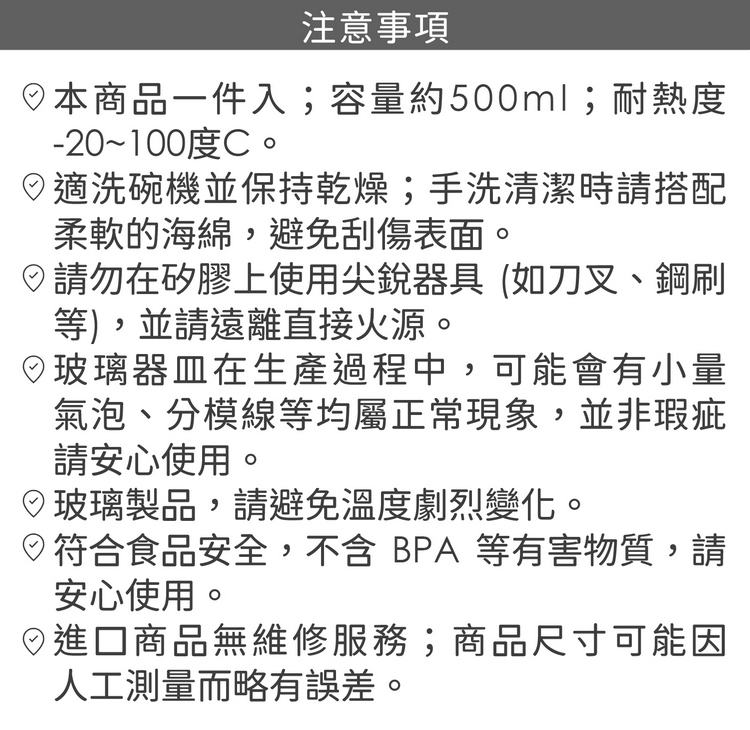 注意事項

本商品一件入；容量約500ml；耐熱度-20~100度C。

適洗碗機並保持乾燥；手洗清潔時請搭配柔軟的海綿，避免刮傷表面。

請勿在矽膠上使用尖銳器具(如刀叉、鋼刷等)，並請遠離直接火源。

玻璃器皿在生產過程中，可能會有小量氣泡、分模線等均屬正常現象，並非瑕疵請安心使用。

玻璃製品，請避免溫度劇烈變化。

符合食品安全，不含BPA等有害物質，請安心使用。

進口商品無維修服務；商品尺寸可能因人工測量而略有誤差。